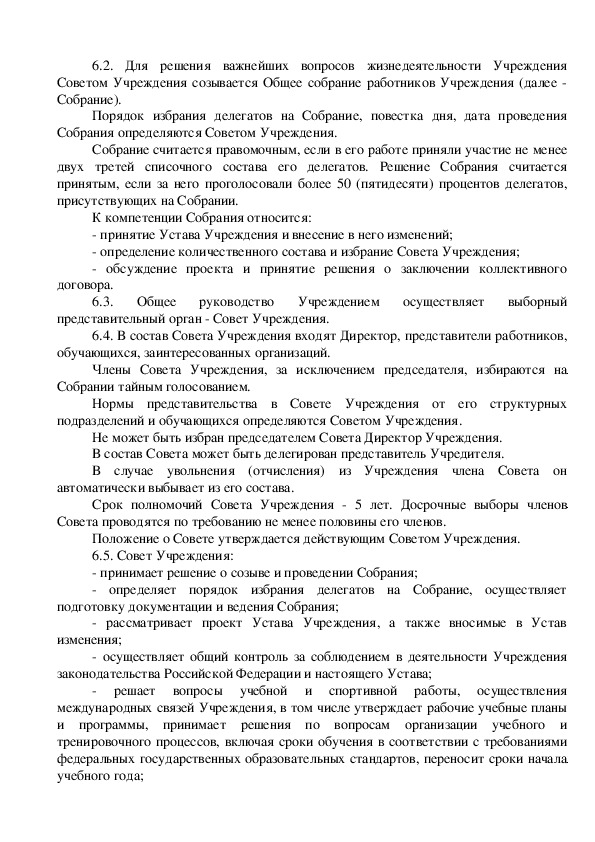 6.2. Для решения важнейших вопросов жизнедеятельности Учреждения Советом Учреждения созывается Общее собрание работников Учреждения (далее - Собрание).

Порядок избрания делегатов на Собрание, повестка дня, дата проведения Собрания определяются Советом Учреждения.

Собрание считается правомочным, если в его работе приняли участие не менее двух третей списочного состава его делегатов. Решение Собрания считается принятым, если за него проголосовали более 50 (пятидесяти) процентов делегатов, присутствующих на Собрании.

К компетенции Собрания относится:

- принятие Устава Учреждения и внесение в него изменений;

- определение количественного состава и избрание Совета Учреждения;

- обсуждение проекта и принятие решения о заключении коллективного договора.

6.3. Общее руководство Учреждением осуществляет выборный представительный орган - Совет Учреждения.

6.4. В состав Совета Учреждения входят Директор, представители работников, обучающихся, заинтересованных организаций.

Члены Совета Учреждения, за исключением председателя, избираются на Собрании тайным голосованием.

Нормы представительства в Совете Учреждения от его структурных подразделений и обучающихся определяются Советом Учреждения.

Не может быть избран председателем Совета Директор Учреждения.

В состав Совета может быть делегирован представитель Учредителя.

В случае увольнения (отчисления) из Учреждения члена Совета он автоматически выбывает из его состава.

Срок полномочий Совета Учреждения - 5 лет. Досрочные выборы членов Совета проводятся по требованию не менее половины его членов.

Положение о Совете утверждается действующим Советом Учреждения.

6.5. Совет Учреждения:

- принимает решение о созыве и проведении Собрания;

- определяет порядок избрания делегатов на Собрание, осуществляет подготовку документации и ведения Собрания;

- рассматривает проект Устава Учреждения, а также вносимые в Устав изменения;

- осуществляет общий контроль за соблюдением в деятельности Учреждения законодательства Российской Федерации и настоящего Устава;

- решает вопросы учебной и спортивной работы, осуществления международных связей Учреждения, в том числе утверждает рабочие учебные планы и программы, принимает решения по вопросам организации учебного и тренировочного процессов, включая сроки обучения в соответствии с требованиями федеральных государственных образовательных стандартов, переносит сроки начала учебного года;